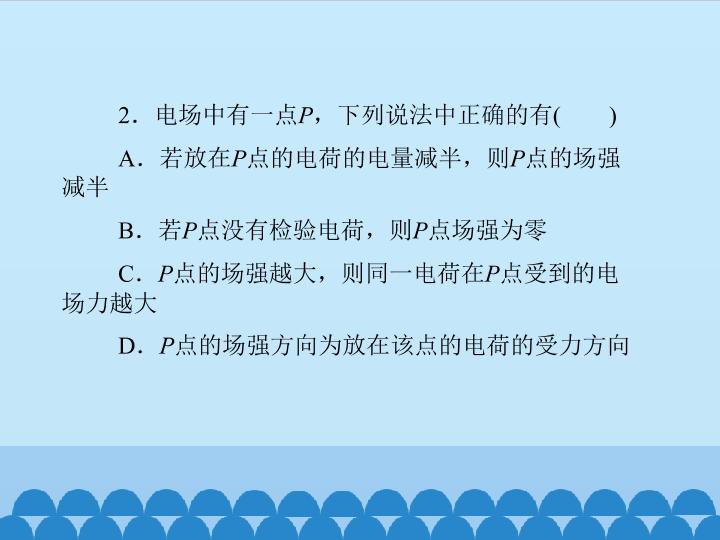 2.电场中有一点P，下列说法中正确的有(　　)

A.若放在P点的电荷的电量减半，则P点的场强减半

B.若P点没有检验电荷，则P点场强为零

C.P点的场强越大，则同一电荷在P点受到的电场力越大

D.P点的场强方向为放在该点的电荷的受力方向